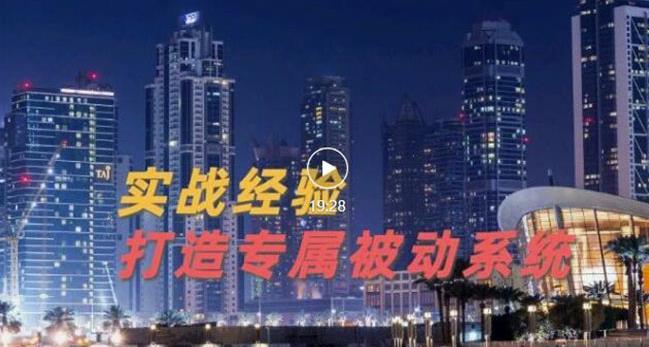 TAJ

实战经验

19:28

打造专属被动系统